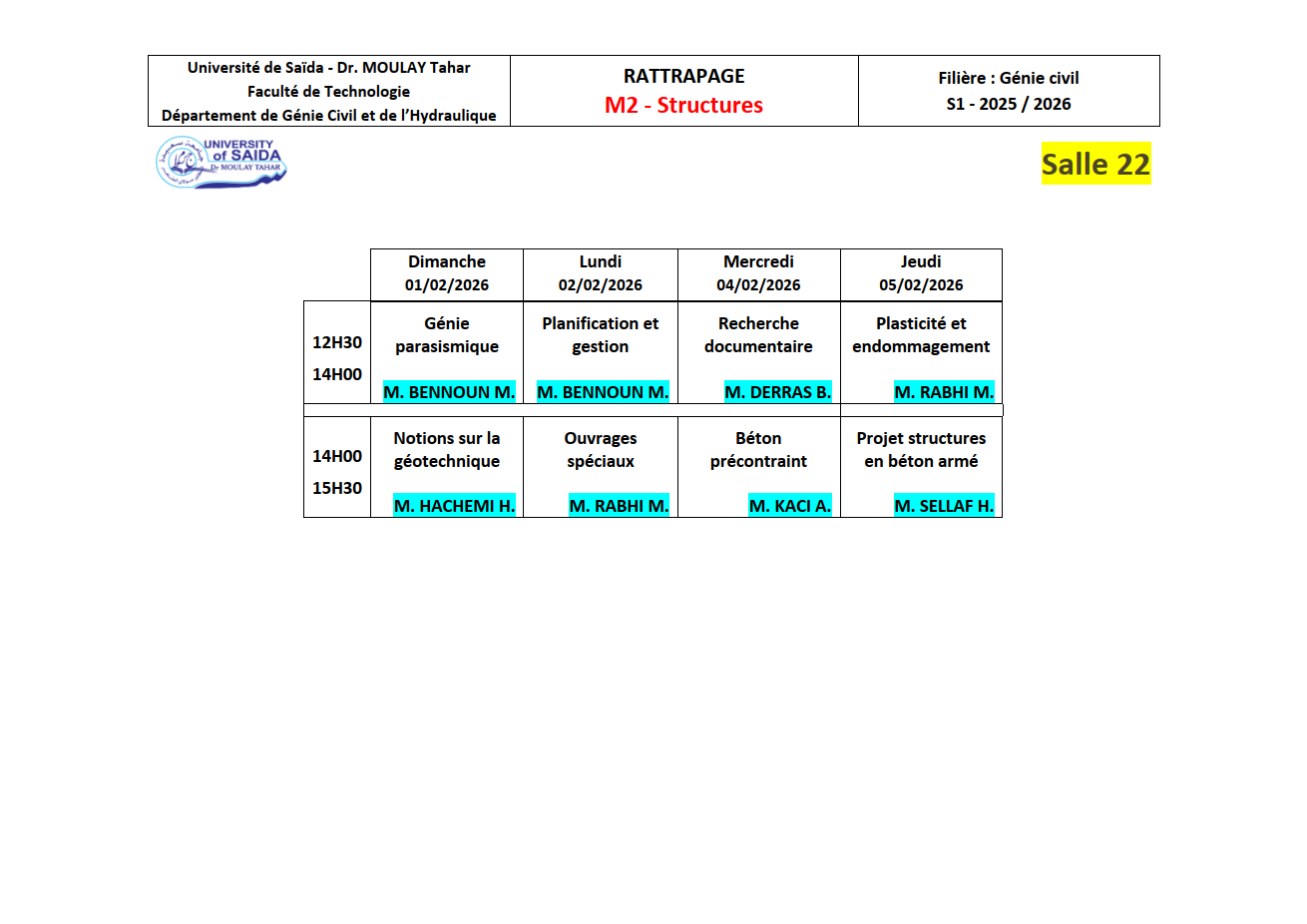 | Université de Saïda - Dr. MOULAY Tahar Faculté de Technologie Département de Génie Civil et de l'Hydraulique | RATTRAPAGE M2 - Structures | Filière : Génie civil S1 - 2025 / 2026 |
|---|---|---|

UNIVERSITY of SAIDA Dr MOULAY TAHAR

Salle 22

| | Dimanche 01/02/2026 | Lundi 02/02/2026 | Mercredi 04/02/2026 | Jeudi 05/02/2026 |
|---|---|---|---|---|
| 12H30 14H00 | Génie parasismique M. BENNOUN M. | Planification et gestion M. BENNOUN M. | Recherche documentaire M. DERRAS B. | Plasticité et endommagement M. RABHI M. |
| 14H00 15H30 | Notions sur la géotechnique M. HACHEMI H. | Ouvrages spéciaux M. RABHI M. | Béton précontraint M. KACI A. | Projet structures en béton armé M. SELLAF H. |